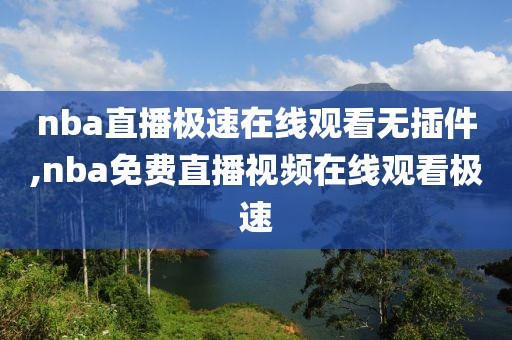 nba直播极速在线观看无插件,nba免费直播视频在线观看极速